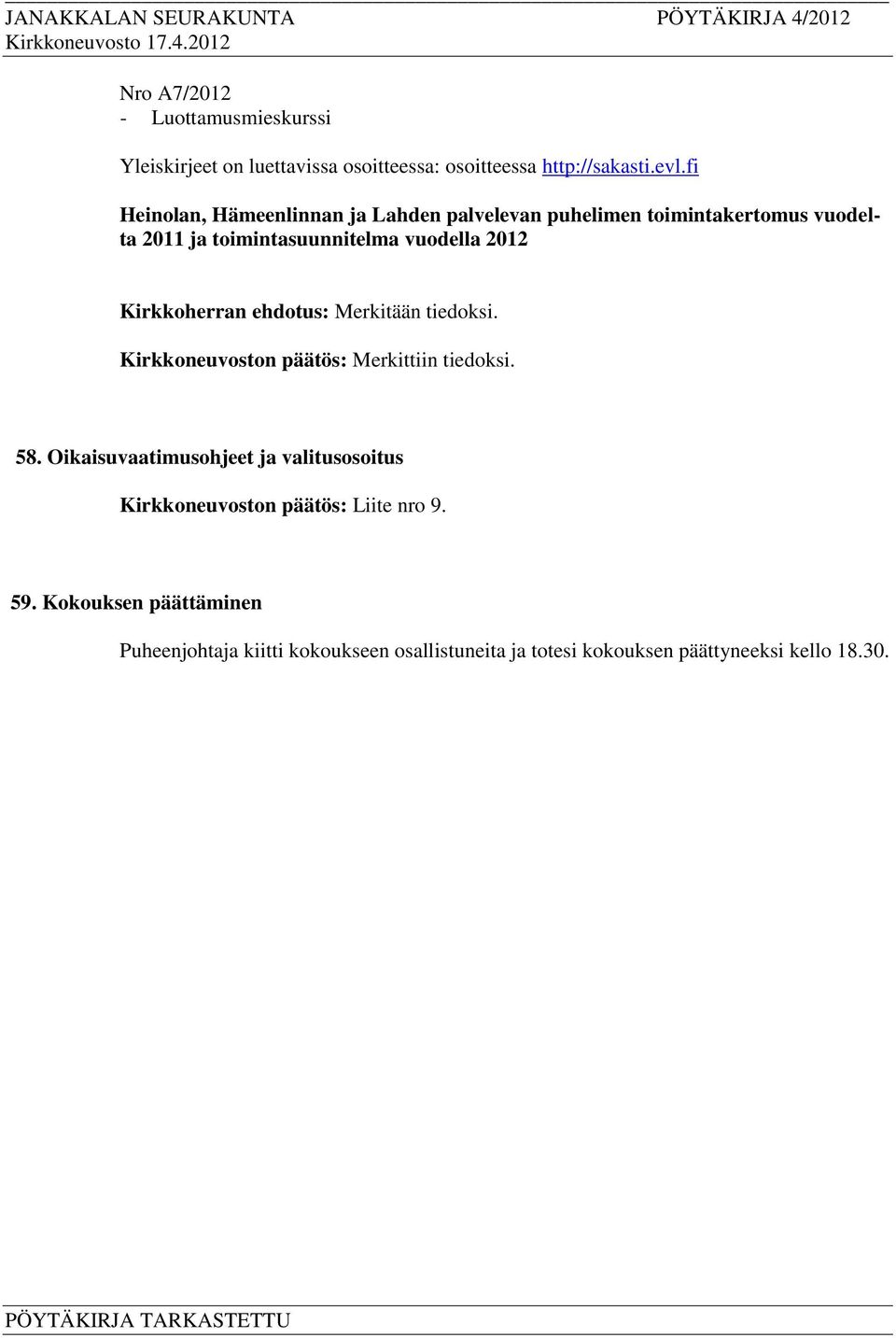 JANAKKALAN SEURAKUNTA PÖYTÄKIRJA 4/2012
Kirkkoneuvosto 17.4.2012

Nro A7/2012
- Luottamusmieskurssi

Yleiskirjeet on luettavissa osoitteessa: osoitteessa http://sakasti.evl.fi

Heinolan, Hämeenlinnan ja Lahden palvelevan puhelimen toimintakertomus vuodelta 2011 ja toimintasuunnitelma vuodella 2012

Kirkkoherran ehdotus: Merkitään tiedoksi.

Kirkkoneuvoston päätös: Merkittiin tiedoksi.

58. Oikaisuvaatimusohjeet ja valitusosoitus

Kirkkoneuvoston päätös: Liite nro 9.

59. Kokouksen päättäminen

Puheenjohtaja kiitti kokoukseen osallistuneita ja totesi kokouksen päättyneeksi kello 18.30.

PÖYTÄKIRJA TARKASTETTU